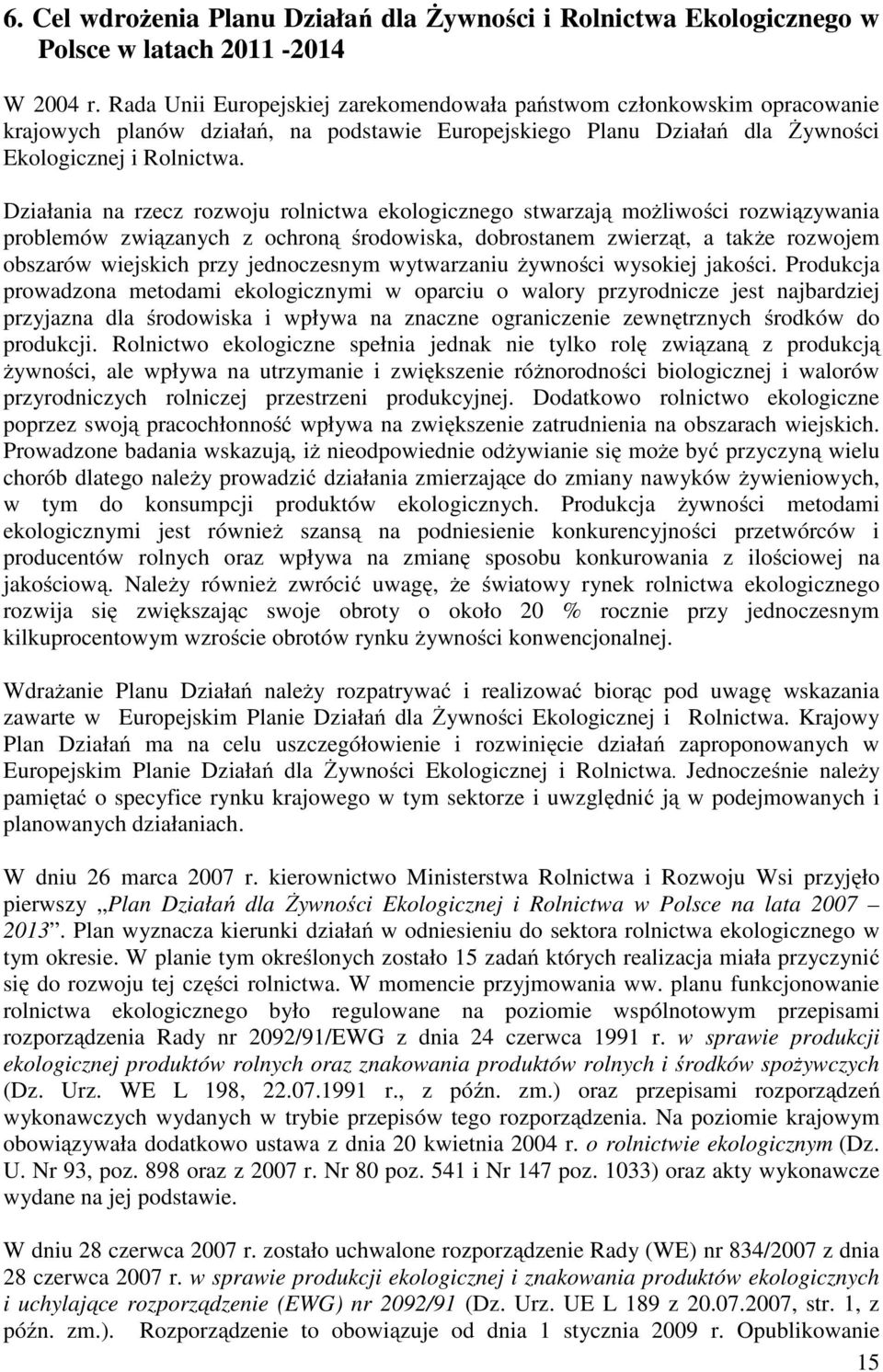 6. Cel wdrożenia Planu Działań dla Żywności i Rolnictwa Ekologicznego w Polsce w latach 2011 -2014

W 2004 r. Rada Unii Europejskiej zarekomendowała państwom członkowskim opracowanie krajowych planów działań, na podstawie Europejskiego Planu Działań dla Żywności Ekologicznej i Rolnictwa.

Działania na rzecz rozwoju rolnictwa ekologicznego stwarzają możliwości rozwiązywania problemów związanych z ochroną środowiska, dobrostanem zwierząt, a także rozwojem obszarów wiejskich przy jednoczesnym wytwarzaniu żywności wysokiej jakości. Produkcja prowadzona metodami ekologicznymi w oparciu o walory przyrodnicze jest najbardziej przyjazna dla środowiska i wpływa na znaczne ograniczenie zewnętrznych środków do produkcji. Rolnictwo ekologiczne spełnia jednak nie tylko rolę związaną z produkcją żywności, ale wpływa na utrzymanie i zwiększenie różnorodności biologicznej i walorów przyrodniczych rolniczej przestrzeni produkcyjnej. Dodatkowo rolnictwo ekologiczne poprzez swoją pracochłonność wpływa na zwiększenie zatrudnienia na obszarach wiejskich. Prowadzone badania wskazują, iż nieodpowiednie odżywianie się może być przyczyną wielu chorób dlatego należy prowadzić działania zmierzające do zmiany nawyków żywieniowych, w tym do konsumpcji produktów ekologicznych. Produkcja żywności metodami ekologicznymi jest również szansą na podniesienie konkurencyjności przetwórców i producentów rolnych oraz wpływa na zmianę sposobu konkurowania z ilościowej na jakościową. Należy również zwrócić uwagę, że światowy rynek rolnictwa ekologicznego rozwija się zwiększając swoje obroty o około 20 % rocznie przy jednoczesnym kilkuprocentowym wzroście obrotów rynku żywności konwencjonalnej.

Wdrażanie Planu Działań należy rozpatrywać i realizować biorąc pod uwagę wskazania zawarte w Europejskim Planie Działań dla Żywności Ekologicznej i Rolnictwa. Krajowy Plan Działań ma na celu uszczegółowienie i rozwinięcie działań zaproponowanych w Europejskim Planie Działań dla Żywności Ekologicznej i Rolnictwa. Jednocześnie należy pamiętać o specyfice rynku krajowego w tym sektorze i uwzględnić ją w podejmowanych i planowanych działaniach.

W dniu 26 marca 2007 r. kierownictwo Ministerstwa Rolnictwa i Rozwoju Wsi przyjęło pierwszy „Plan Działań dla Żywności Ekologicznej i Rolnictwa w Polsce na lata 2007 – 2013”. Plan wyznacza kierunki działań w odniesieniu do sektora rolnictwa ekologicznego w tym okresie. W planie tym określonych zostało 15 zadań których realizacja miała przyczynić się do rozwoju tej części rolnictwa. W momencie przyjmowania ww. planu funkcjonowanie rolnictwa ekologicznego było regulowane na poziomie wspólnotowym przepisami rozporządzenia Rady nr 2092/91/EWG z dnia 24 czerwca 1991 r. w sprawie produkcji ekologicznej produktów rolnych oraz znakowania produktów rolnych i środków spożywczych (Dz. Urz. WE L 198, 22.07.1991 r., z późn. zm.) oraz przepisami rozporządzeń wykonawczych wydanych w trybie przepisów tego rozporządzenia. Na poziomie krajowym obowiązywała dodatkowo ustawa z dnia 20 kwietnia 2004 r. o rolnictwie ekologicznym (Dz. U. Nr 93, poz. 898 oraz z 2007 r. Nr 80 poz. 541 i Nr 147 poz. 1033) oraz akty wykonawcze wydane na jej podstawie.

W dniu 28 czerwca 2007 r. zostało uchwalone rozporządzenie Rady (WE) nr 834/2007 z dnia 28 czerwca 2007 r. w sprawie produkcji ekologicznej i znakowania produktów ekologicznych i uchylające rozporządzenie (EWG) nr 2092/91 (Dz. Urz. UE L 189 z 20.07.2007, str. 1, z późn. zm.). Rozporządzenie to obowiązuje od dnia 1 stycznia 2009 r. Opublikowanie

15